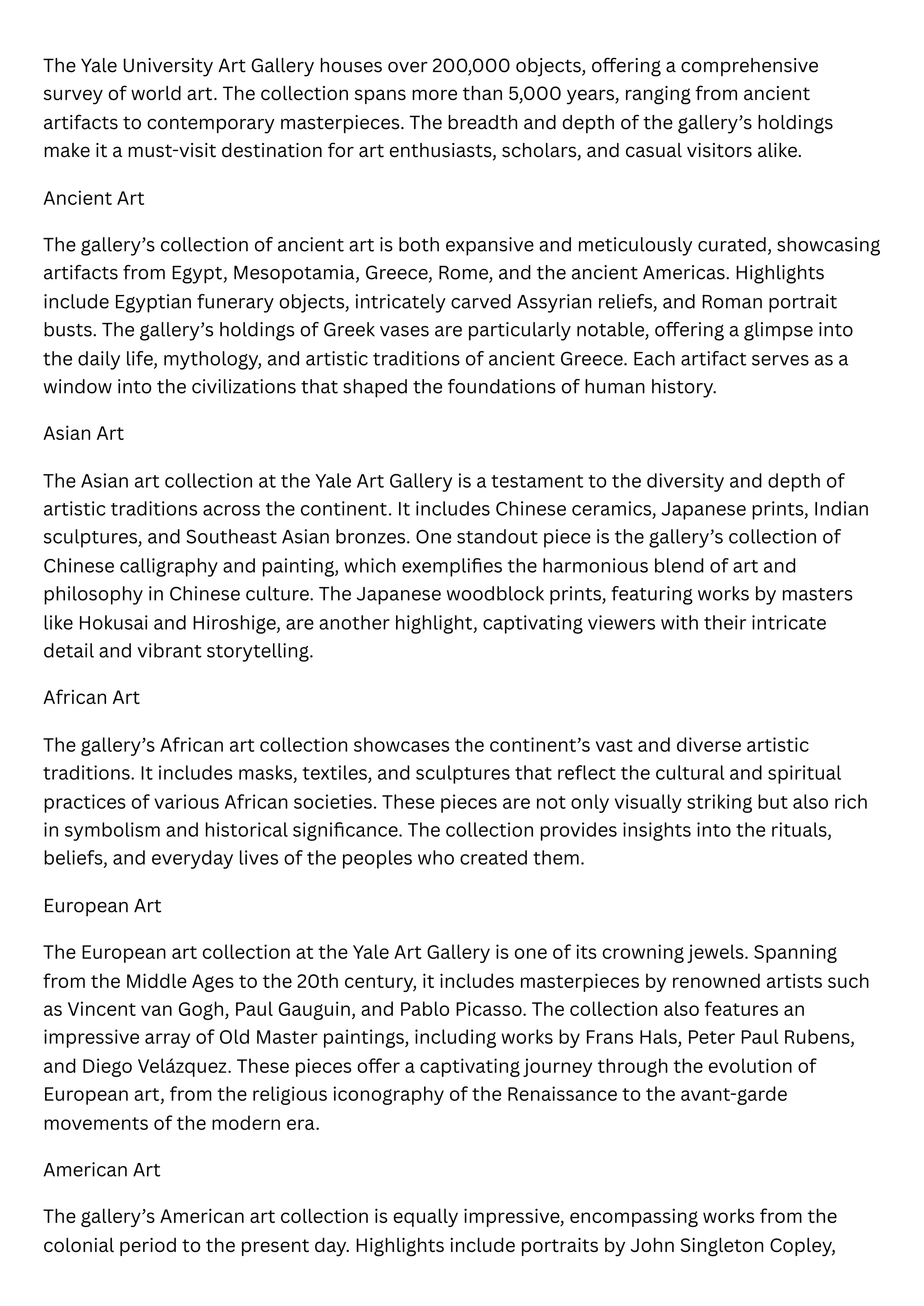 The Yale University Art Gallery houses over 200,000 objects, offering a comprehensive survey of world art. The collection spans more than 5,000 years, ranging from ancient artifacts to contemporary masterpieces. The breadth and depth of the gallery’s holdings make it a must-visit destination for art enthusiasts, scholars, and casual visitors alike.

Ancient Art

The gallery’s collection of ancient art is both expansive and meticulously curated, showcasing artifacts from Egypt, Mesopotamia, Greece, Rome, and the ancient Americas. Highlights include Egyptian funerary objects, intricately carved Assyrian reliefs, and Roman portrait busts. The gallery’s holdings of Greek vases are particularly notable, offering a glimpse into the daily life, mythology, and artistic traditions of ancient Greece. Each artifact serves as a window into the civilizations that shaped the foundations of human history.

Asian Art

The Asian art collection at the Yale Art Gallery is a testament to the diversity and depth of artistic traditions across the continent. It includes Chinese ceramics, Japanese prints, Indian sculptures, and Southeast Asian bronzes. One standout piece is the gallery’s collection of Chinese calligraphy and painting, which exemplifies the harmonious blend of art and philosophy in Chinese culture. The Japanese woodblock prints, featuring works by masters like Hokusai and Hiroshige, are another highlight, captivating viewers with their intricate detail and vibrant storytelling.

African Art

The gallery’s African art collection showcases the continent’s vast and diverse artistic traditions. It includes masks, textiles, and sculptures that reflect the cultural and spiritual practices of various African societies. These pieces are not only visually striking but also rich in symbolism and historical significance. The collection provides insights into the rituals, beliefs, and everyday lives of the peoples who created them.

European Art

The European art collection at the Yale Art Gallery is one of its crowning jewels. Spanning from the Middle Ages to the 20th century, it includes masterpieces by renowned artists such as Vincent van Gogh, Paul Gauguin, and Pablo Picasso. The collection also features an impressive array of Old Master paintings, including works by Frans Hals, Peter Paul Rubens, and Diego Velázquez. These pieces offer a captivating journey through the evolution of European art, from the religious iconography of the Renaissance to the avant-garde movements of the modern era.

American Art

The gallery’s American art collection is equally impressive, encompassing works from the colonial period to the present day. Highlights include portraits by John Singleton Copley,